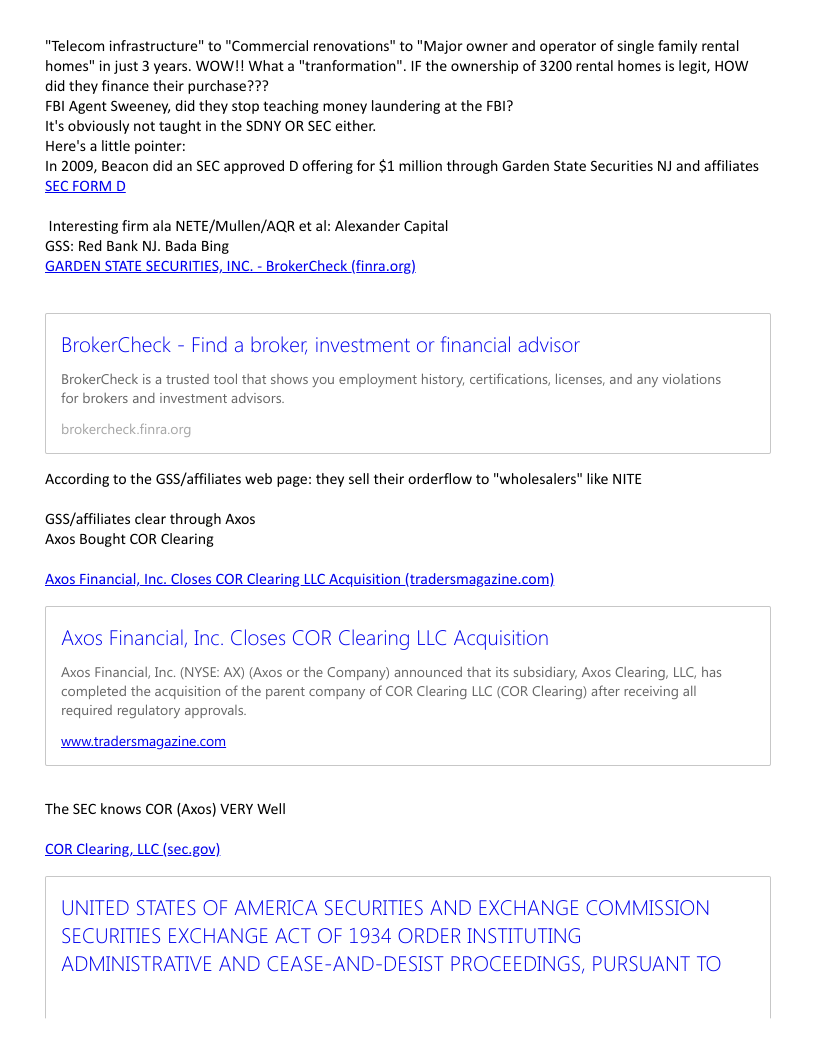 "Telecom infrastructure" to "Commercial renovations" to "Major owner and operator of single family rental homes" in just 3 years. WOW!! What a "tranformation". IF the ownership of 3200 rental homes is legit, HOW did they finance their purchase???
FBI Agent Sweeney, did they stop teaching money laundering at the FBI?
It's obviously not taught in the SDNY OR SEC either.
Here's a little pointer:
In 2009, Beacon did an SEC approved D offering for $1 million through Garden State Securities NJ and affiliates
SEC FORM D

Interesting firm ala NETE/Mullen/AQR et al: Alexander Capital
GSS: Red Bank NJ. Bada Bing
GARDEN STATE SECURITIES, INC. - BrokerCheck (finra.org)

BrokerCheck - Find a broker, investment or financial advisor

BrokerCheck is a trusted tool that shows you employment history, certifications, licenses, and any violations for brokers and investment advisors.

brokercheck.finra.org

According to the GSS/affiliates web page: they sell their orderflow to "wholesalers" like NITE

GSS/affiliates clear through Axos
Axos Bought COR Clearing

Axos Financial, Inc. Closes COR Clearing LLC Acquisition (tradersmagazine.com)

Axos Financial, Inc. Closes COR Clearing LLC Acquisition

Axos Financial, Inc. (NYSE: AX) (Axos or the Company) announced that its subsidiary, Axos Clearing, LLC, has completed the acquisition of the parent company of COR Clearing LLC (COR Clearing) after receiving all required regulatory approvals.

www.tradersmagazine.com

The SEC knows COR (Axos) VERY Well

COR Clearing, LLC (sec.gov)

UNITED STATES OF AMERICA SECURITIES AND EXCHANGE COMMISSION SECURITIES EXCHANGE ACT OF 1934 ORDER INSTITUTING ADMINISTRATIVE AND CEASE-AND-DESIST PROCEEDINGS, PURSUANT TO